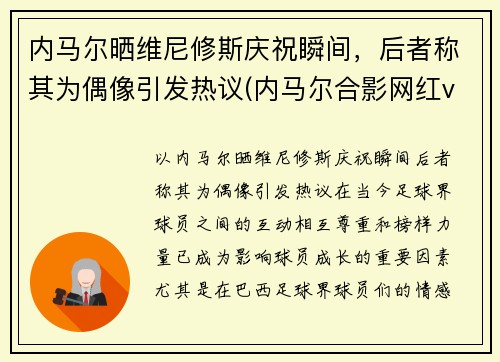 内马尔晒维尼修斯庆祝瞬间，后者称其为偶像引发热议(内马尔合影网红v

以内马尔晒维尼修斯庆祝瞬间后者称其为偶像引发热议在当今足球界球员之间的互动相互尊重和榜样力量已成为影响球员成长的重要因素尤其是在巴西足球界球员们的情感